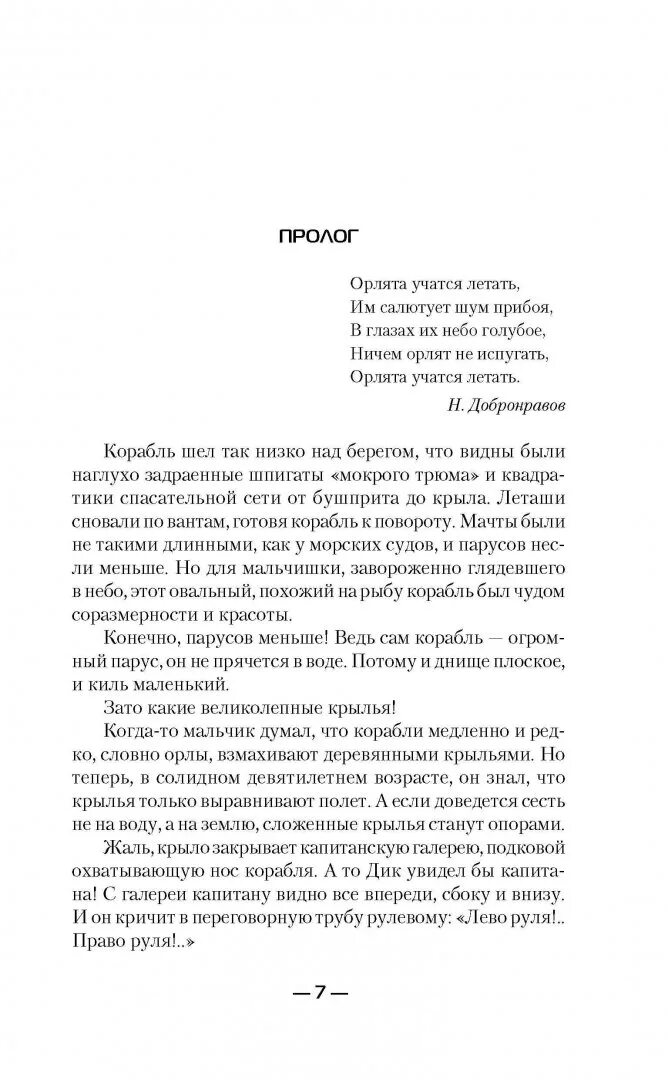 ПРОЛОГ

Орлята учатся летать,
Им салютует шум прибоя,
В глазах их небо голубое,
Ничем орлят не испугать,
Орлята учатся летать.

Н. Добронравов

Корабль шел так низко над берегом, что видны были наглухо задраенные шпигаты «мокрого трюма» и квадратики спасательной сети от бушприта до крыла. Леташи сновали по вантам, готовя корабль к повороту. Мачты были не такими длинными, как у морских судов, и парусов несли меньше. Но для мальчишки, завороженно глядевшего в небо, этот овальный, похожий на рыбу корабль был чудом соразмерности и красоты.

Конечно, парусов меньше! Ведь сам корабль — огромный парус, он не прячется в воде. Потому и днище плоское, и киль маленький.

Зато какие великолепные крылья!

Когда-то мальчик думал, что корабли медленно и редко, словно орлы, взмахивают деревянными крыльями. Но теперь, в солидном девятилетнем возрасте, он знал, что крылья только выравнивают полет. А если доведется сесть не на воду, а на землю, сложенные крылья станут опорами.

Жаль, крыло закрывает капитанскую галерею, подковой охватывающую нос корабля. А то Дик увидел бы капитана! С галереи капитану видно все впереди, сбоку и внизу. И он кричит в переговорную трубу рулевому: «Лево руля!.. Право руля!..»

— 7 —